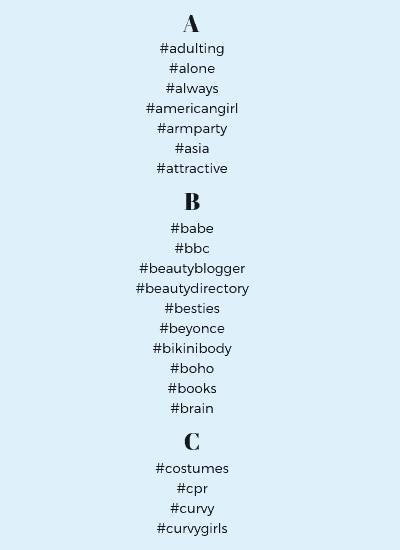 A

#adulting
#alone
#always
#americangirl
#armparty
#asia
#attractive

B

#babe
#bbc
#beautyblogger
#beautydirectory
#besties
#beyonce
#bikinibody
#boho
#books
#brain

C

#costumes
#cpr
#curvy
#curvygirls